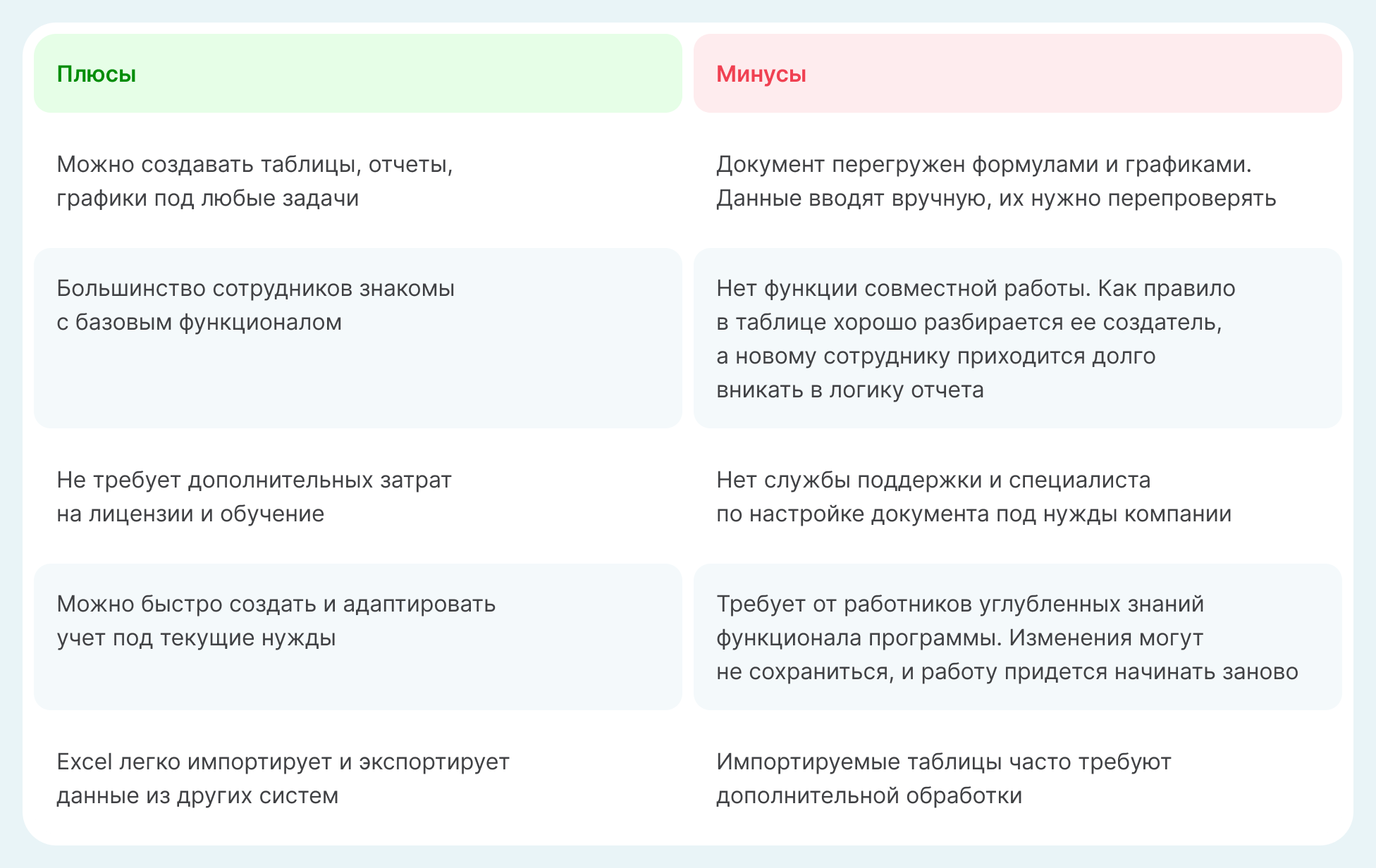 | Плюсы | Минусы |
|---|---|
| Можно создавать таблицы, отчеты, графики под любые задачи | Документ перегружен формулами и графиками. Данные вводят вручную, их нужно перепроверять |
| Большинство сотрудников знакомы с базовым функционалом | Нет функции совместной работы. Как правило в таблице хорошо разбирается ее создатель, а новому сотруднику приходится долго вникать в логику отчета |
| Не требует дополнительных затрат на лицензии и обучение | Нет службы поддержки и специалиста по настройке документа под нужды компании |
| Можно быстро создать и адаптировать учет под текущие нужды | Требует от работников углубленных знаний функционала программы. Изменения могут не сохраниться, и работу придется начинать заново |
| Excel легко импортирует и экспортирует данные из других систем | Импортируемые таблицы часто требуют дополнительной обработки |